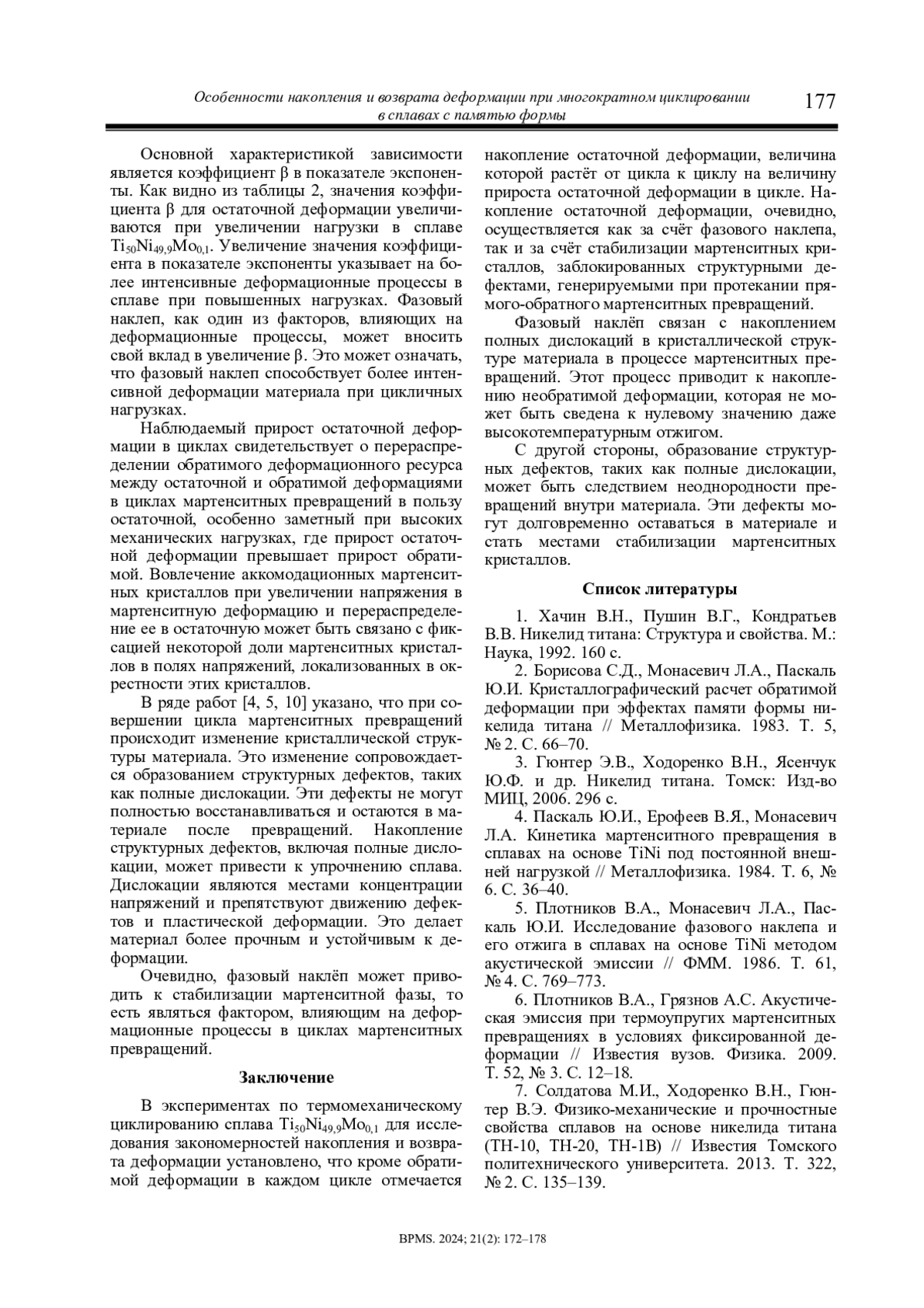 Особенности накопления и возврата деформации при многократном циклировании в сплавах с памятью формы

177

Основной характеристикой зависимости является коэффициент β в показателе экспоненты. Как видно из таблицы 2, значения коэффициента β для остаточной деформации увеличиваются при увеличении нагрузки в сплаве $Ti_{50}Ni_{49,9}Mo_{0,1}$. Увеличение значения коэффициента в показателе экспоненты указывает на более интенсивные деформационные процессы в сплаве при повышенных нагрузках. Фазовый наклеп, как один из факторов, влияющих на деформационные процессы, может вносить свой вклад в увеличение β. Это может означать, что фазовый наклеп способствует более интенсивной деформации материала при цикличных нагрузках.

Наблюдаемый прирост остаточной деформации в циклах свидетельствует о перераспределении обратимого деформационного ресурса между остаточной и обратимой деформациями в циклах мартенситных превращений в пользу остаточной, особенно заметный при высоких механических нагрузках, где прирост остаточной деформации превышает прирост обратимой. Вовлечение аккомодационных мартенситных кристаллов при увеличении напряжения в мартенситную деформацию и перераспределение ее в остаточную может быть связано с фиксацией некоторой доли мартенситных кристаллов в полях напряжений, локализованных в окрестности этих кристаллов.

В ряде работ [4, 5, 10] указано, что при совершении цикла мартенситных превращений происходит изменение кристаллической структуры материала. Это изменение сопровождается образованием структурных дефектов, таких как полные дислокации. Эти дефекты не могут полностью восстанавливаться и остаются в материале после превращений. Накопление структурных дефектов, включая полные дислокации, может привести к упрочнению сплава. Дислокации являются местами концентрации напряжений и препятствуют движению дефектов и пластической деформации. Это делает материал более прочным и устойчивым к деформации.

Очевидно, фазовый наклёп может приводить к стабилизации мартенситной фазы, то есть являться фактором, влияющим на деформационные процессы в циклах мартенситных превращений.

Заключение

В экспериментах по термомеханическому циклированию сплава $Ti_{50}Ni_{49,9}Mo_{0,1}$ для исследования закономерностей накопления и возврата деформации установлено, что кроме обратимой деформации в каждом цикле отмечается накопление остаточной деформации, величина которой растёт от цикла к циклу на величину прироста остаточной деформации в цикле. Накопление остаточной деформации, очевидно, осуществляется как за счёт фазового наклепа, так и за счёт стабилизации мартенситных кристаллов, заблокированных структурными дефектами, генерируемыми при протекании прямого-обратного мартенситных превращений.

Фазовый наклёп связан с накоплением полных дислокаций в кристаллической структуре материала в процессе мартенситных превращений. Этот процесс приводит к накоплению необратимой деформации, которая не может быть сведена к нулевому значению даже высокотемпературным отжигом.

С другой стороны, образование структурных дефектов, таких как полные дислокации, может быть следствием неоднородности превращений внутри материала. Эти дефекты могут долговременно оставаться в материале и стать местами стабилизации мартенситных кристаллов.

Список литературы

1. Хачин В.Н., Пушин В.Г., Кондратьев В.В. Никелид титана: Структура и свойства. М.: Наука, 1992. 160 с.
2. Борисова С.Д., Монасевич Л.А., Паскаль Ю.И. Кристаллографический расчет обратимой деформации при эффектах памяти формы никелида титана // Металлофизика. 1983. Т. 5, № 2. С. 66–70.
3. Гюнтер Э.В., Ходоренко В.Н., Ясенчук Ю.Ф. и др. Никелид титана. Томск: Изд-во МИЦ, 2006. 296 с.
4. Паскаль Ю.И., Ерофеев В.Я., Монасевич Л.А. Кинетика мартенситного превращения в сплавах на основе TiNi под постоянной внешней нагрузкой // Металлофизика. 1984. Т. 6, № 6. С. 36–40.
5. Плотников В.А., Монасевич Л.А., Паскаль Ю.И. Исследование фазового наклепа и его отжига в сплавах на основе TiNi методом акустической эмиссии // ФММ. 1986. Т. 61, № 4. С. 769–773.
6. Плотников В.А., Грязнов А.С. Акустическая эмиссия при термоупругих мартенситных превращениях в условиях фиксированной деформации // Известия вузов. Физика. 2009. Т. 52, № 3. С. 12–18.
7. Солдатова М.И., Ходоренко В.Н., Гюнтер В.Э. Физико-механические и прочностные свойства сплавов на основе никелида титана (ТН-10, ТН-20, ТН-1В) // Известия Томского политехнического университета. 2013. Т. 322, № 2. С. 135–139.

BPMS. 2024; 21(2): 172–178